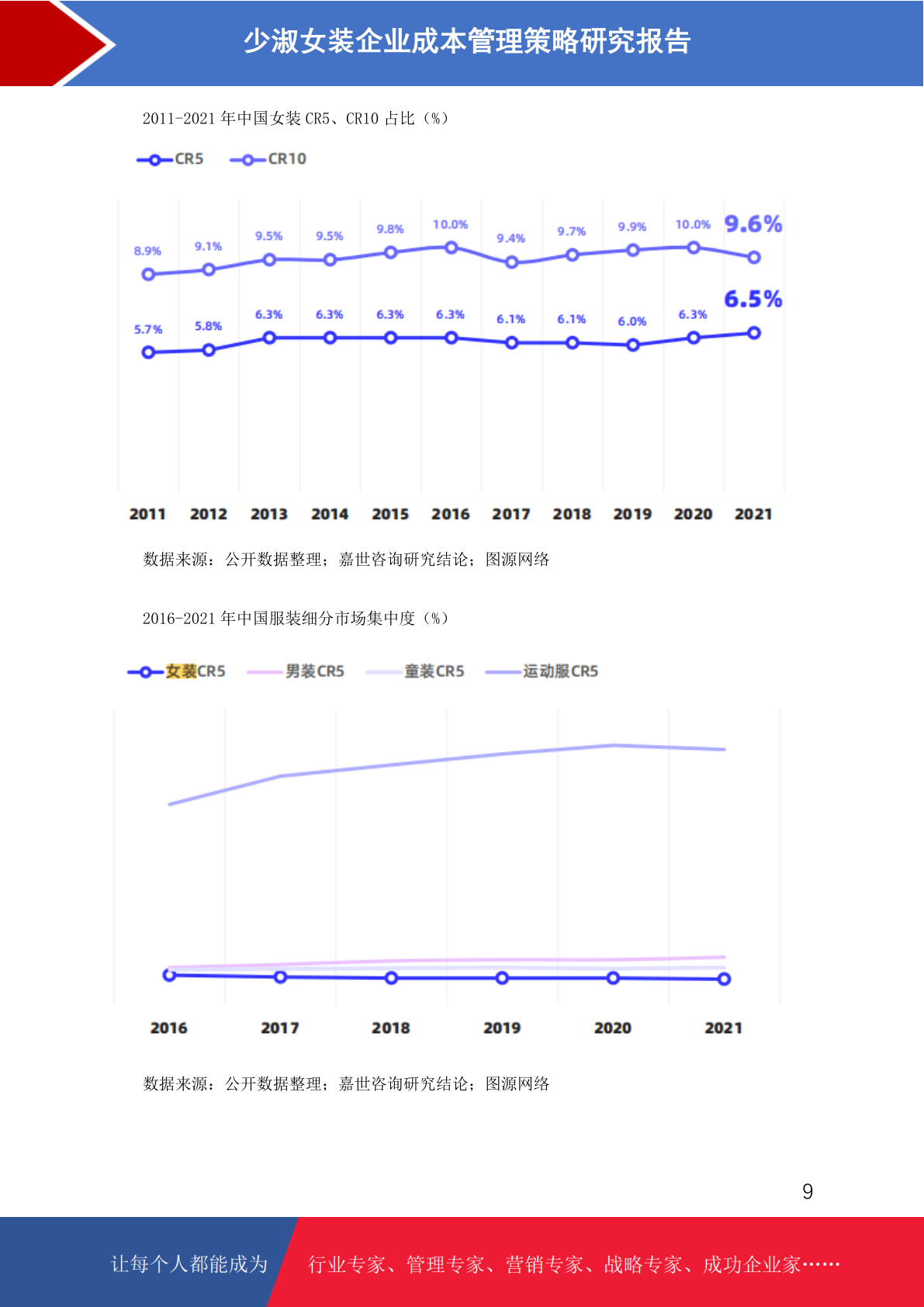 少淑女装企业成本管理策略研究报告

2011-2021 年中国女装 CR5、CR10 占比（%）

CR5 CR10

8.9% 9.1% 9.5% 9.5% 9.8% 10.0% 9.4% 9.7% 9.9% 10.0% 9.6%

5.7% 5.8% 6.3% 6.3% 6.3% 6.3% 6.1% 6.1% 6.0% 6.3% 6.5%

2011 2012 2013 2014 2015 2016 2017 2018 2019 2020 2021

数据来源：公开数据整理；嘉世咨询研究结论；图源网络

2016-2021 年中国服装细分市场集中度（%）

女装CR5 男装CR5 童装CR5 运动服CR5

2016 2017 2018 2019 2020 2021

数据来源：公开数据整理；嘉世咨询研究结论；图源网络

9

让每个人都能成为 行业专家、管理专家、营销专家、战略专家、成功企业家……